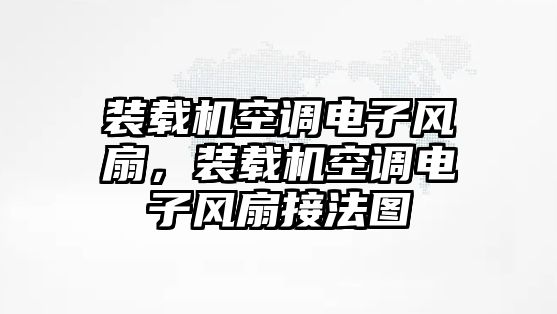 装载机空调电子风扇，装载机空调电子风扇接法图